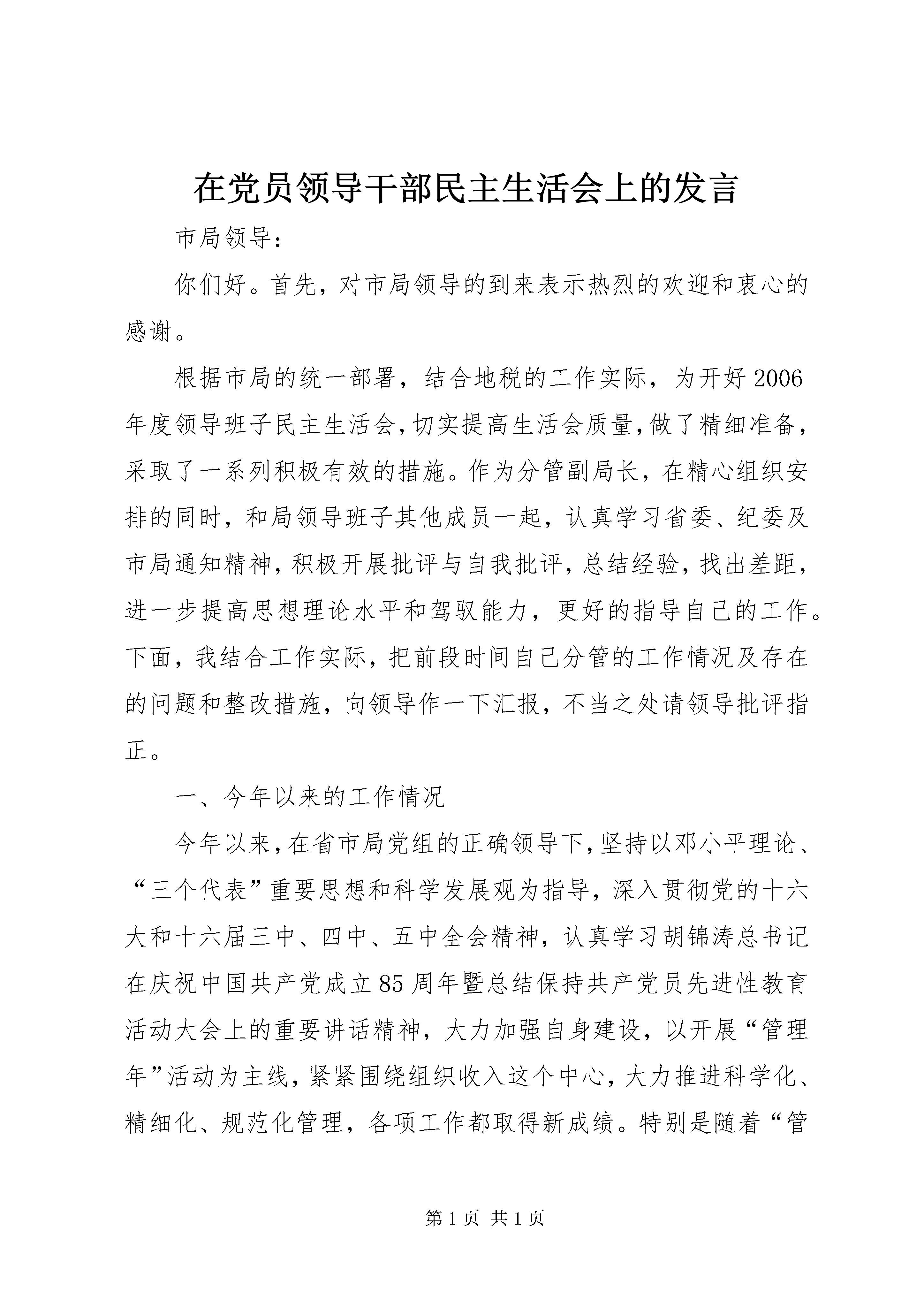 在党员领导干部民主生活会上的发言

市局领导：

你们好。首先，对市局领导的到来表示热烈的欢迎和衷心的感谢。

根据市局的统一部署，结合地税的工作实际，为开好2006年度领导班子民主生活会，切实提高生活会质量，做了精细准备，采取了一系列积极有效的措施。作为分管副局长，在精心组织安排的同时，和局领导班子其他成员一起，认真学习省委、纪委及市局通知精神，积极开展批评与自我批评，总结经验，找出差距，进一步提高思想理论水平和驾驭能力，更好的指导自己的工作。下面，我结合工作实际，把前段时间自己分管的工作情况及存在的问题和整改措施，向领导作一下汇报，不当之处请领导批评指正。

一、今年以来的工作情况

今年以来，在省市局党组的正确领导下，坚持以邓小平理论、“三个代表”重要思想和科学发展观为指导，深入贯彻党的十六大和十六届三中、四中、五中全会精神，认真学习胡锦涛总书记在庆祝中国共产党成立85周年暨总结保持共产党员先进性教育活动大会上的重要讲话精神，大力加强自身建设，以开展“管理年”活动为主线，紧紧围绕组织收入这个中心，大力推进科学化、精细化、规范化管理，各项工作都取得新成绩。特别是随着“管

第1页 共1页